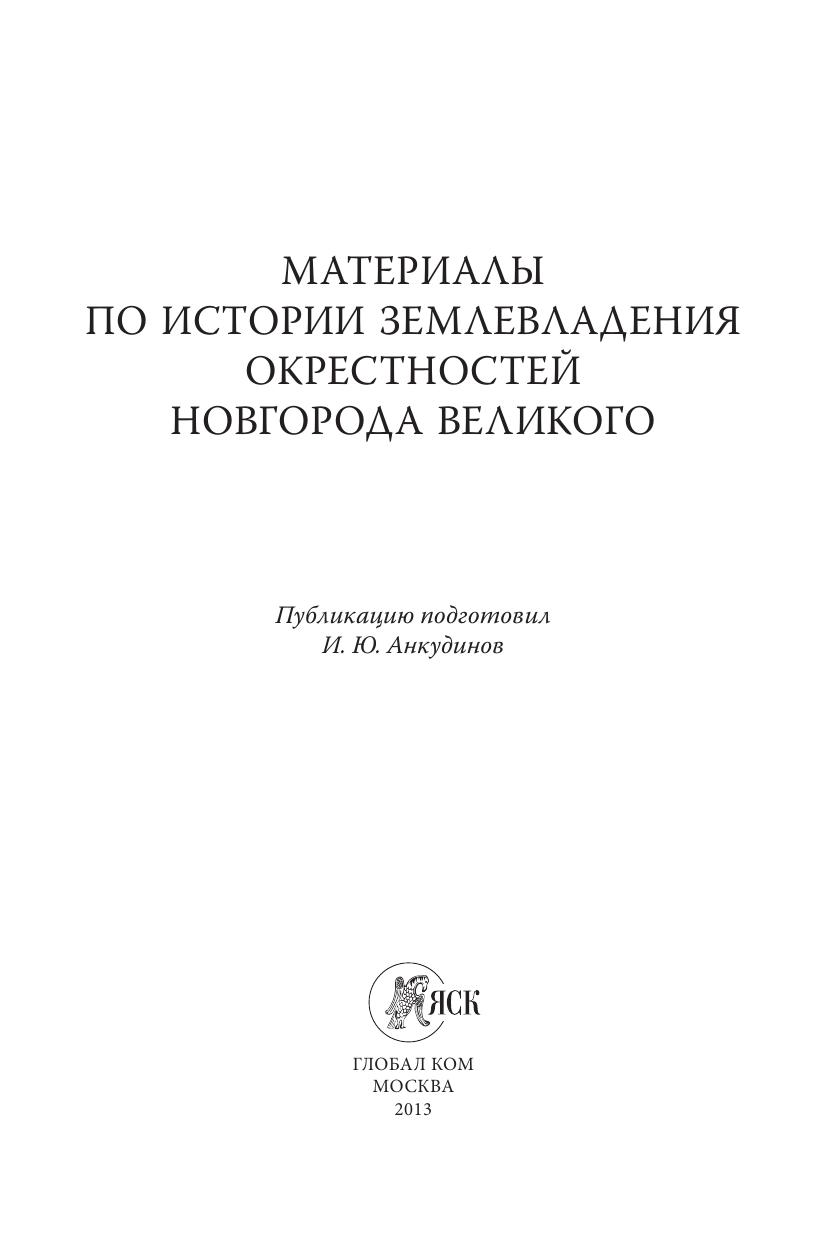 МАТЕРИАЛЫ
ПО ИСТОРИИ ЗЕМЛЕВЛАДЕНИЯ
ОКРЕСТНОСТЕЙ
НОВГОРОДА ВЕЛИКОГО

Публикацию подготовил
И. Ю. Анкудинов

ЯСК

ГЛОБАЛ КОМ
МОСКВА
2013